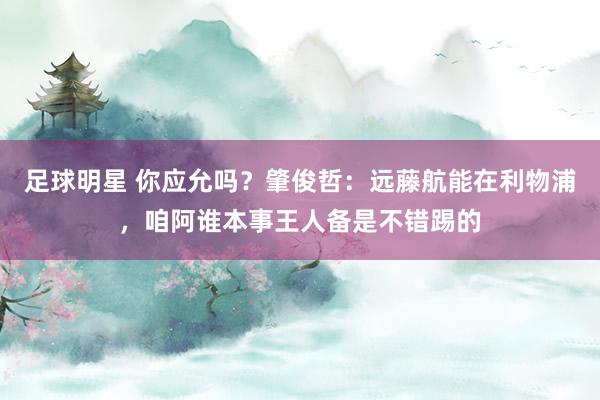 足球明星 你应允吗？肇俊哲：远藤航能在利物浦，咱阿谁本事王人备是不错踢的